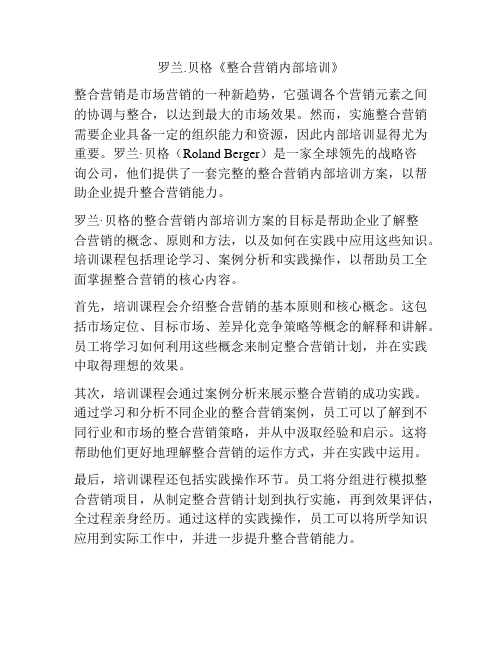 罗兰.贝格《整合营销内部培训》

整合营销是市场营销的一种新趋势，它强调各个营销元素之间的协调与整合，以达到最大的市场效果。然而，实施整合营销需要企业具备一定的组织能力和资源，因此内部培训显得尤为重要。罗兰·贝格（Roland Berger）是一家全球领先的战略咨询公司，他们提供了一套完整的整合营销内部培训方案，以帮助企业提升整合营销能力。

罗兰·贝格的整合营销内部培训方案的目标是帮助企业了解整合营销的概念、原则和方法，以及如何在实践中应用这些知识。培训课程包括理论学习、案例分析和实践操作，以帮助员工全面掌握整合营销的核心内容。

首先，培训课程会介绍整合营销的基本原则和核心概念。这包括市场定位、目标市场、差异化竞争策略等概念的解释和讲解。员工将学习如何利用这些概念来制定整合营销计划，并在实践中取得理想的效果。

其次，培训课程会通过案例分析来展示整合营销的成功实践。通过学习和分析不同企业的整合营销案例，员工可以了解到不同行业和市场的整合营销策略，并从中汲取经验和启示。这将帮助他们更好地理解整合营销的运作方式，并在实践中运用。

最后，培训课程还包括实践操作环节。员工将分组进行模拟整合营销项目，从制定整合营销计划到执行实施，再到效果评估，全过程亲身经历。通过这样的实践操作，员工可以将所学知识应用到实际工作中，并进一步提升整合营销能力。